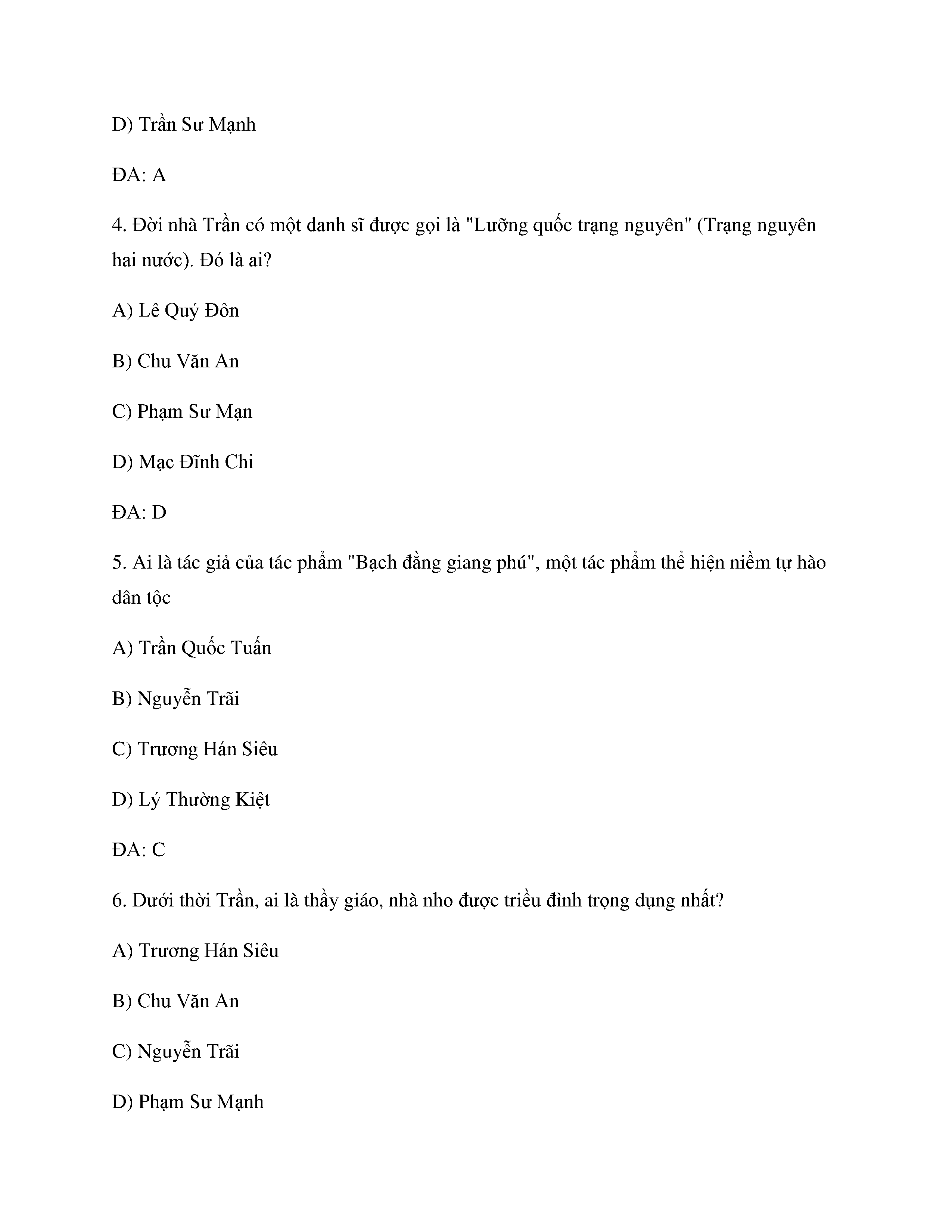 D) Trần Sư Mạnh

ĐA: A

4. Đời nhà Trần có một danh sĩ được gọi là "Lưỡng quốc trạng nguyên" (Trạng nguyên hai nước). Đó là ai?

A) Lê Quý Đôn

B) Chu Văn An

C) Phạm Sư Mạn

D) Mạc Đĩnh Chi

ĐA: D

5. Ai là tác giả của tác phẩm "Bạch đằng giang phú", một tác phẩm thể hiện niềm tự hào dân tộc

A) Trần Quốc Tuấn

B) Nguyễn Trãi

C) Trương Hán Siêu

D) Lý Thường Kiệt

ĐA: C

6. Dưới thời Trần, ai là thầy giáo, nhà nho được triều đình trọng dụng nhất?

A) Trương Hán Siêu

B) Chu Văn An

C) Nguyễn Trãi

D) Phạm Sư Mạnh